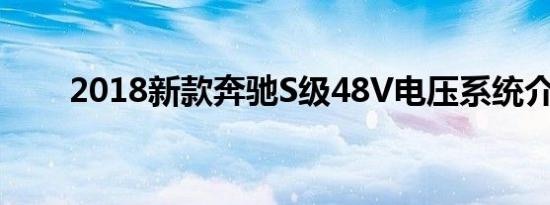 2018新款奔驰S级48V电压系统介